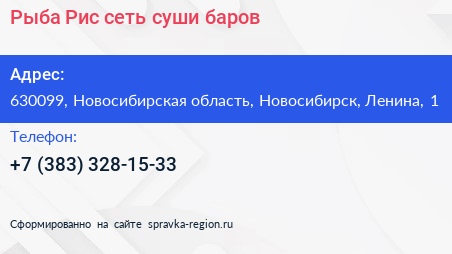 Рыба Рис сеть суши баров

Адрес:

630099, Новосибирская область, Новосибирск, Ленина, 1

Телефон:

+7 (383) 328-15-33

Сформированно на сайте spravka-region.ru